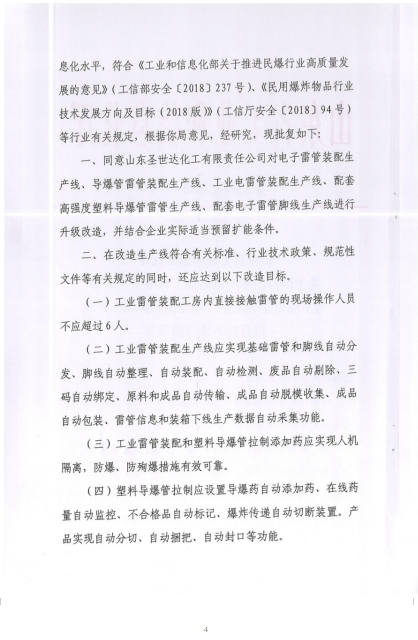 息化水平，符合《工业和信息化部关于推进民爆行业高质量发展的意见》（工信部安全〔2018〕237号）、《民用爆炸物品行业技术发展方向及目标（2018版）》（工信厅安全〔2018〕94号）等行业有关规定，根据你局意见，经研究，现批复如下：

一、同意山东圣世达化工有限责任公司对电子雷管装配生产线、导爆管雷管装配生产线、工业电雷管装配生产线、配套高强度塑料导爆管雷管生产线、配套电子雷管脚线生产线进行升级改造，并结合企业实际适当预留扩能条件。

二、在改造生产线符合有关标准、行业技术政策、规范性文件等有关规定的同时，还应达到以下改造目标。

（一）工业雷管装配工房内直接接触雷管的现场操作人员不应超过6人。

（二）工业雷管装配生产线应实现基础雷管和脚线自动分发、脚线自动整理、自动装配、自动检测、废品自动剔除、三码自动绑定、原料和成品自动传输、成品自动脱模收集、成品自动包装、雷管信息和装箱下线生产数据自动采集功能。

（三）工业雷管装配和塑料导爆管拉制添加药应实现人机隔离，防爆、防殉爆措施有效可靠。

（四）塑料导爆管拉制应设置导爆药自动添加药、在线药量自动监控、不合格品自动标记、爆炸传递自动切断装置。产品实现自动分切、自动捆把、自动封口等功能。

4